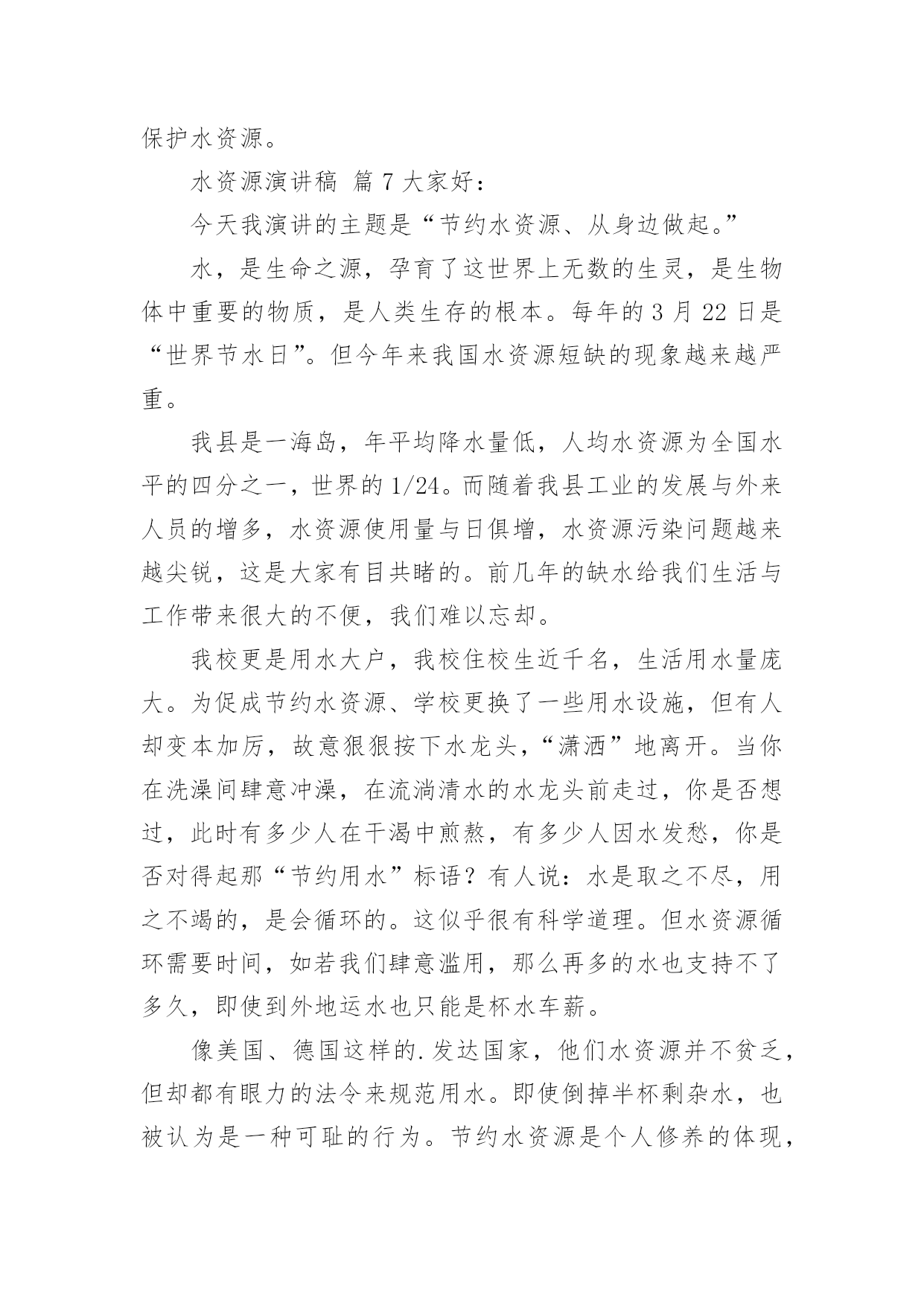 保护水资源。

水资源演讲稿 篇 7 大家好：

今天我演讲的主题是“节约水资源、从身边做起。”

水，是生命之源，孕育了这世界上无数的生灵，是生物体中重要的物质，是人类生存的根本。每年的 3 月 22 日是“世界节水日”。但今年来我国水资源短缺的现象越来越严重。

我县是一海岛，年平均降水量低，人均水资源为全国水平的四分之一，世界的 1/24。而随着我县工业的发展与外来人员的增多，水资源使用量与日俱增，水资源污染问题越来越尖锐，这是大家有目共睹的。前几年的缺水给我们生活与工作带来很大的不便，我们难以忘却。

我校更是用水大户，我校住校生近千名，生活用水量庞大。为促成节约水资源、学校更换了一些用水设施，但有人却变本加厉，故意狠狠按下水龙头，“潇洒”地离开。当你在洗澡间肆意冲澡，在流淌清水的水龙头前走过，你是否想过，此时有多少人在干渴中煎熬，有多少人因水发愁，你是否对得起那“节约用水”标语？有人说：水是取之不尽，用之不竭的，是会循环的。这似乎很有科学道理。但水资源循环需要时间，如若我们肆意滥用，那么再多的水也支持不了多久，即使到外地运水也只能是杯水车薪。

像美国、德国这样的.发达国家，他们水资源并不贫乏，但却都有眼力的法令来规范用水。即使倒掉半杯剩杂水，也被认为是一种可耻的行为。节约水资源是个人修养的体现，